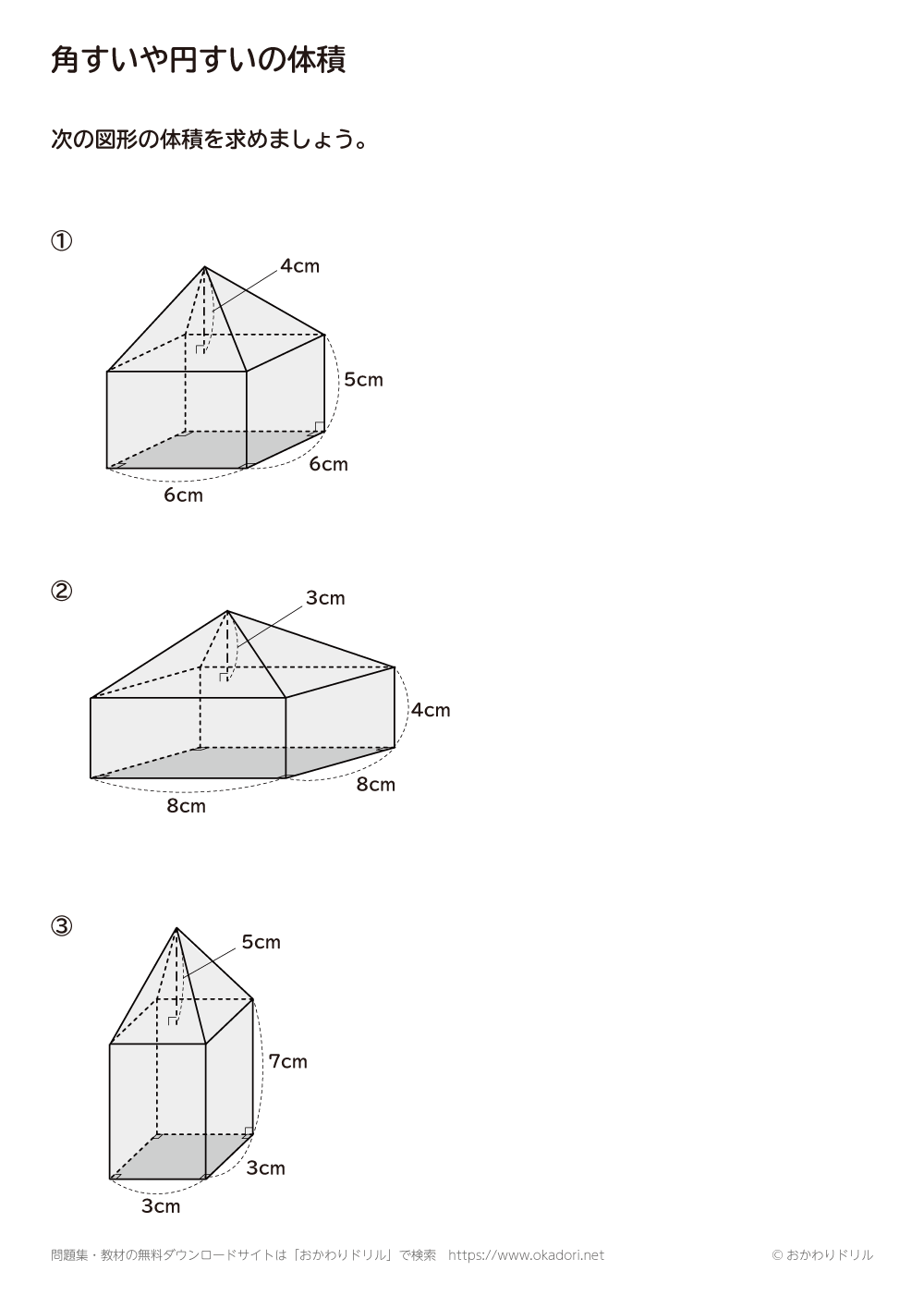 角すいや円すいの体積

次の図形の体積を求めましょう。

①

4cm

5cm

6cm

6cm

②

3cm

4cm

8cm

8cm

③

5cm

7cm

3cm

3cm

問題集・教材の無料ダウンロードサイトは「おかわりドリル」で検索　https://www.okadori.net

© おかわりドリル